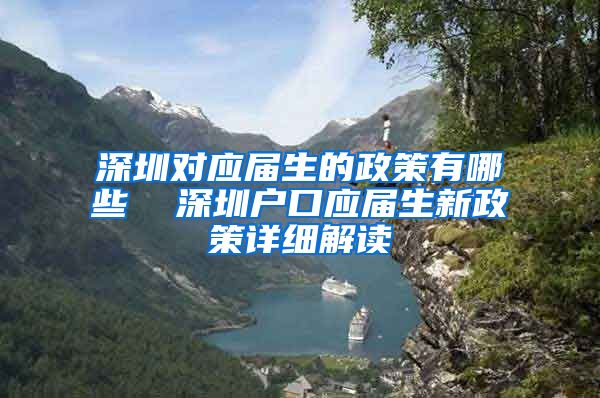 深圳对应届生的政策有哪些　深圳户口应届生新政策详细解读